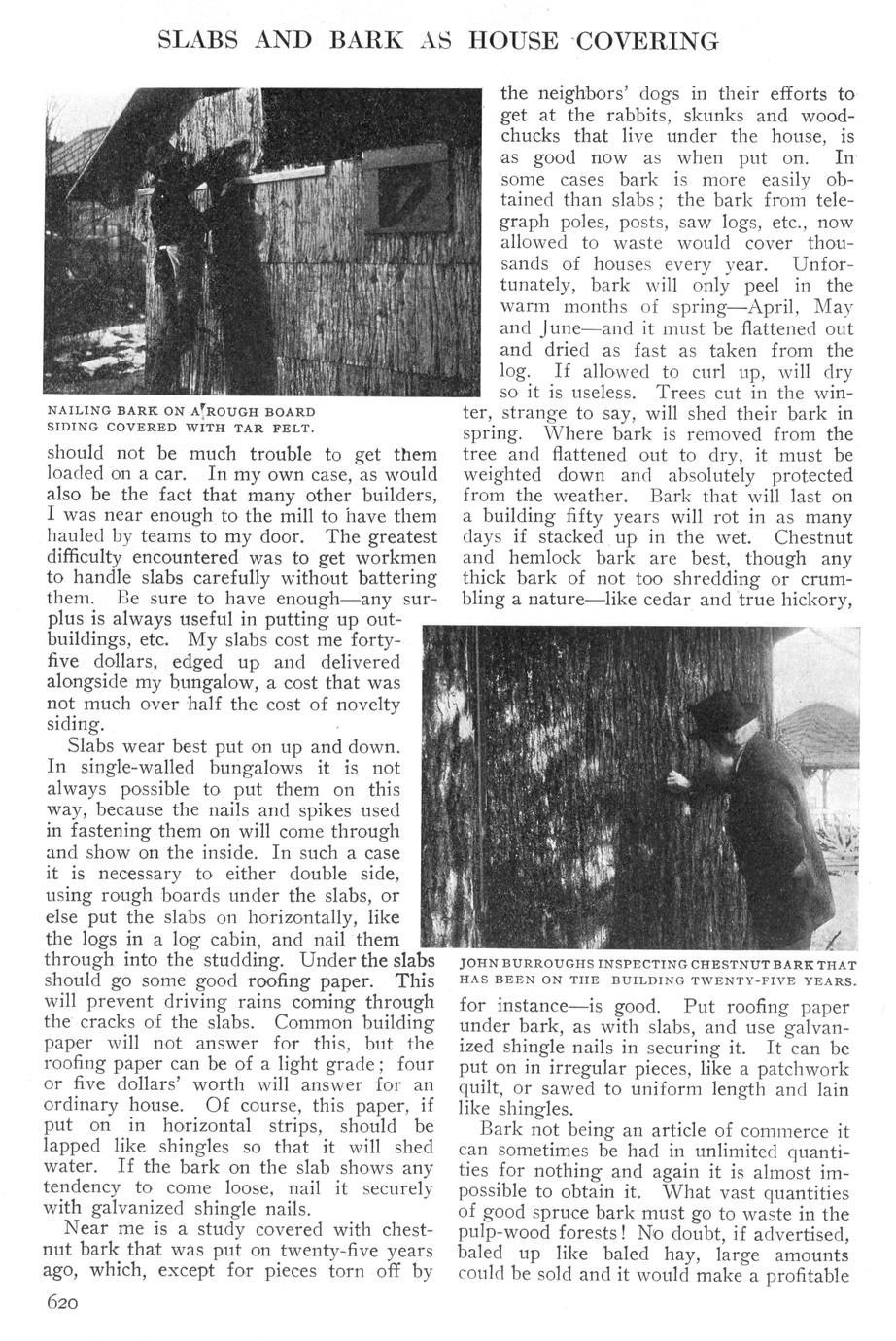 SLABS AND BARK AS HOUSE COVERING

NAILING BARK ON A ROUGH BOARD SIDING COVERED WITH TAR FELT.

should not be much trouble to get them loaded on a car. In my own case, as would also be the fact that many other builders, I was near enough to the mill to have them hauled by teams to my door. The greatest difficulty encountered was to get workmen to handle slabs carefully without battering them. Be sure to have enough—any surplus is always useful in putting up outbuildings, etc. My slabs cost me forty-five dollars, edged up and delivered alongside my bungalow, a cost that was not much over half the cost of novelty siding.

Slabs wear best put on up and down. In single-walled bungalows it is not always possible to put them on this way, because the nails and spikes used in fastening them on will come through and show on the inside. In such a case it is necessary to either double side, using rough boards under the slabs, or else put the slabs on horizontally, like the logs in a log cabin, and nail them through into the studding. Under the slabs should go some good roofing paper. This will prevent driving rains coming through the cracks of the slabs. Common building paper will not answer for this, but the roofing paper can be of a light grade; four or five dollars' worth will answer for an ordinary house. Of course, this paper, if put on in horizontal strips, should be lapped like shingles so that it will shed water. If the bark on the slab shows any tendency to come loose, nail it securely with galvanized shingle nails.

Near me is a study covered with chestnut bark that was put on twenty-five years ago, which, except for pieces torn off by the neighbors' dogs in their efforts to get at the rabbits, skunks and woodchucks that live under the house, is as good now as when put on. In some cases bark is more easily obtained than slabs; the bark from telegraph poles, posts, saw logs, etc., now allowed to waste would cover thousands of houses every year. Unfortunately, bark will only peel in the warm months of spring—April, May and June—and it must be flattened out and dried as fast as taken from the log. If allowed to curl up, will dry so it is useless. Trees cut in the winter, strange to say, will shed their bark in spring. Where bark is removed from the tree and flattened out to dry, it must be weighted down and absolutely protected from the weather. Bark that will last on a building fifty years will rot in as many days if stacked up in the wet. Chestnut and hemlock bark are best, though any thick bark of not too shredding or crumbling a nature—like cedar and true hickory,

JOHN BURROUGHS INSPECTING CHESTNUT BARK THAT HAS BEEN ON THE BUILDING TWENTY-FIVE YEARS.

for instance—is good. Put roofing paper under bark, as with slabs, and use galvanized shingle nails in securing it. It can be put on in irregular pieces, like a patchwork quilt, or sawed to uniform length and lain like shingles.

Bark not being an article of commerce it can sometimes be had in unlimited quantities for nothing and again it is almost impossible to obtain it. What vast quantities of good spruce bark must go to waste in the pulp-wood forests! No doubt, if advertised, baled up like baled hay, large amounts could be sold and it would make a profitable

620